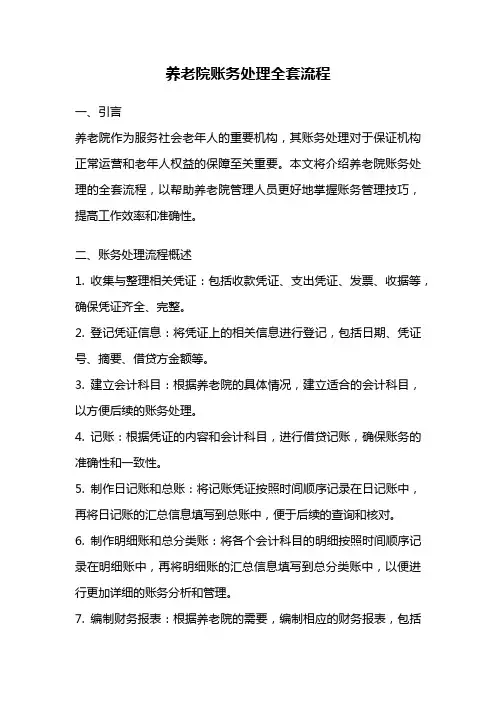 养老院账务处理全套流程

一、引言

养老院作为服务社会老年人的重要机构，其账务处理对于保证机构正常运营和老年人权益的保障至关重要。本文将介绍养老院账务处理的全套流程，以帮助养老院管理人员更好地掌握账务管理技巧，提高工作效率和准确性。

二、账务处理流程概述

1. 收集与整理相关凭证：包括收款凭证、支出凭证、发票、收据等，确保凭证齐全、完整。

2. 登记凭证信息：将凭证上的相关信息进行登记，包括日期、凭证号、摘要、借贷方金额等。

3. 建立会计科目：根据养老院的具体情况，建立适合的会计科目，以方便后续的账务处理。

4. 记账：根据凭证的内容和会计科目，进行借贷记账，确保账务的准确性和一致性。

5. 制作日记账和总账：将记账凭证按照时间顺序记录在日记账中，再将日记账的汇总信息填写到总账中，便于后续的查询和核对。

6. 制作明细账和总分类账：将各个会计科目的明细按照时间顺序记录在明细账中，再将明细账的汇总信息填写到总分类账中，以便进行更加详细的账务分析和管理。

7. 编制财务报表：根据养老院的需要，编制相应的财务报表，包括